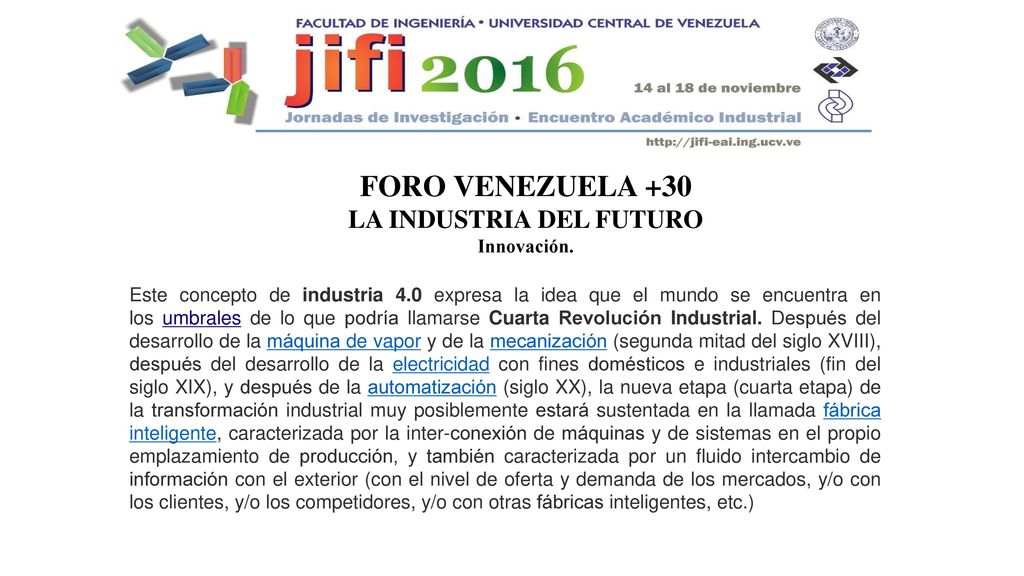 FACULTAD DE INGENIERÍA • UNIVERSIDAD CENTRAL DE VENEZUELA

jifi 2016

14 al 18 de noviembre

Jornadas de Investigación • Encuentro Académico Industrial

http://jifi-eai.ing.ucv.ve

FORO VENEZUELA +30
LA INDUSTRIA DEL FUTURO
Innovación.

Este concepto de industria 4.0 expresa la idea que el mundo se encuentra en los umbrales de lo que podría llamarse Cuarta Revolución Industrial. Después del desarrollo de la máquina de vapor y de la mecanización (segunda mitad del siglo XVIII), después del desarrollo de la electricidad con fines domésticos e industriales (fin del siglo XIX), y después de la automatización (siglo XX), la nueva etapa (cuarta etapa) de la transformación industrial muy posiblemente estará sustentada en la llamada fábrica inteligente, caracterizada por la inter-conexión de máquinas y de sistemas en el propio emplazamiento de producción, y también caracterizada por un fluido intercambio de información con el exterior (con el nivel de oferta y demanda de los mercados, y/o con los clientes, y/o los competidores, y/o con otras fábricas inteligentes, etc.)